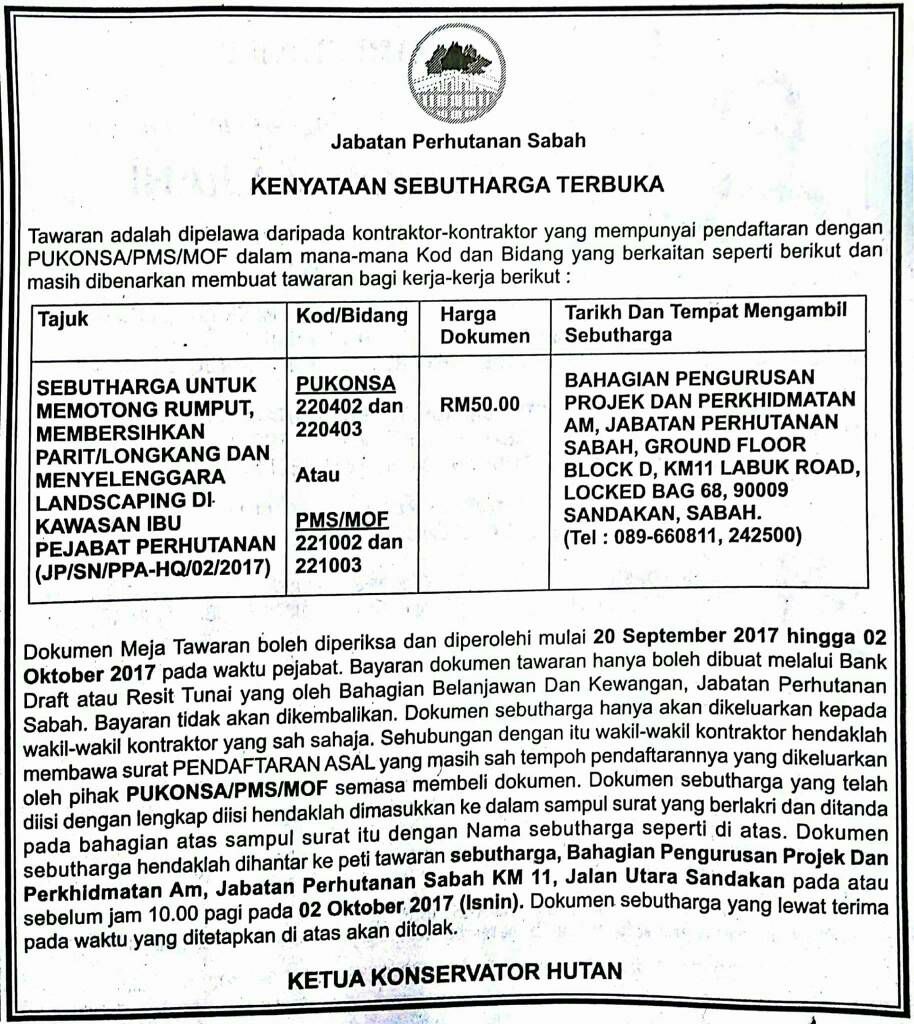 Jabatan Perhutanan Sabah

KENYATAAN SEBUTHARGA TERBUKA

Tawaran adalah dipelawa daripada kontraktor-kontraktor yang mempunyai pendaftaran dengan PUKONSA/PMS/MOF dalam mana-mana Kod dan Bidang yang berkaitan seperti berikut dan masih dibenarkan membuat tawaran bagi kerja-kerja berikut :

| Tajuk | Kod/Bidang | Harga Dokumen | Tarikh Dan Tempat Mengambil Sebutharga |
|---|---|---|---|
| SEBUTHARGA UNTUK MEMOTONG RUMPUT, MEMBERSIHKAN PARIT/LONGKANG DAN MENYELENGGARA LANDSCAPING DI KAWASAN IBU PEJABAT PERHUTANAN (JP/SN/PPA-HQ/02/2017) | PUKONSA 220402 dan 220403 Atau PMS/MOF 221002 dan 221003 | RM50.00 | BAHAGIAN PENGURUSAN PROJEK DAN PERKHIDMATAN AM, JABATAN PERHUTANAN SABAH, GROUND FLOOR BLOCK D, KM11 LABUK ROAD, LOCKED BAG 68, 90009 SANDAKAN, SABAH. (Tel : 089-660811, 242500) |

Dokumen Meja Tawaran boleh diperiksa dan diperolehi mulai 20 September 2017 hingga 02 Oktober 2017 pada waktu pejabat. Bayaran dokumen tawaran hanya boleh dibuat melalui Bank Draft atau Resit Tunai yang oleh Bahagian Belanjawan Dan Kewangan, Jabatan Perhutanan Sabah. Bayaran tidak akan dikembalikan. Dokumen sebutharga hanya akan dikeluarkan kepada wakil-wakil kontraktor yang sah sahaja. Sehubungan dengan itu wakil-wakil kontraktor hendaklah membawa surat PENDAFTARAN ASAL yang masih sah tempoh pendaftarannya yang dikeluarkan oleh pihak PUKONSA/PMS/MOF semasa membeli dokumen. Dokumen sebutharga yang telah diisi dengan lengkap diisi hendaklah dimasukkan ke dalam sampul surat yang berlakri dan ditanda pada bahagian atas sampul surat itu dengan Nama sebutharga seperti di atas. Dokumen sebutharga hendaklah dihantar ke peti tawaran sebutharga, Bahagian Pengurusan Projek Dan Perkhidmatan Am, Jabatan Perhutanan Sabah KM 11, Jalan Utara Sandakan pada atau sebelum jam 10.00 pagi pada 02 Oktober 2017 (Isnin). Dokumen sebutharga yang lewat terima pada waktu yang ditetapkan di atas akan ditolak.

KETUA KONSERVATOR HUTAN